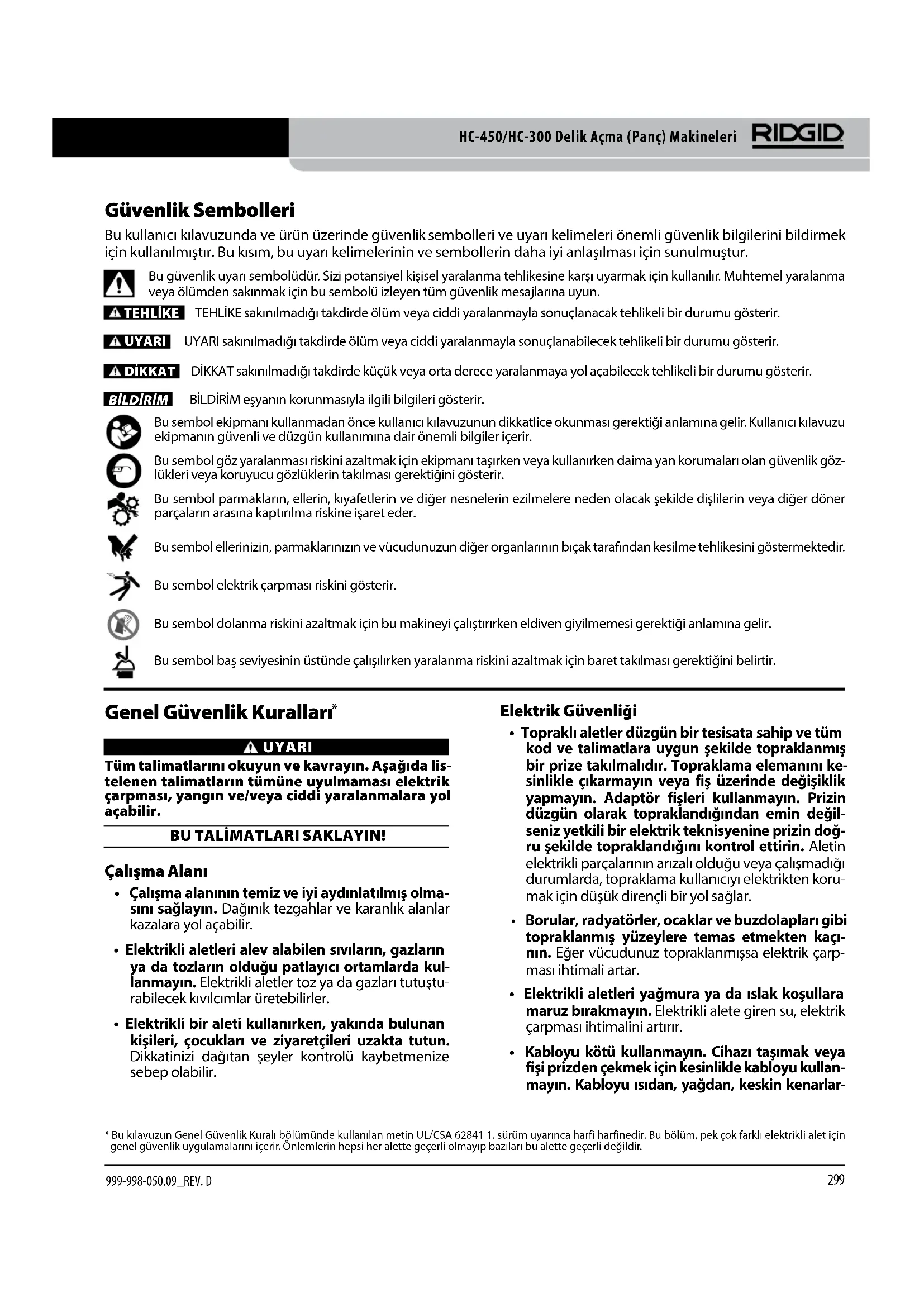 HC-450/HC-300 Delik Açma (Panç) Makineleri RIDGID

Güvenlik Sembolleri

Bu kullanıcı kılavuzunda ve ürün üzerinde güvenlik sembolleri ve uyarı kelimeleri önemli güvenlik bilgilerini bildirmek için kullanılmıştır. Bu kısım, bu uyarı kelimelerinin ve sembollerin daha iyi anlaşılması için sunulmuştur.

Bu güvenlik uyarı sembolüdür. Sizi potansiyel kişisel yaralanma tehlikesine karşı uyarmak için kullanılır. Muhtemel yaralanma veya ölümden sakınmak için bu sembolü izleyen tüm güvenlik mesajlarına uyun.

TEHLİKE TEHLİKE sakınılmadığı takdirde ölüm veya ciddi yaralanmayla sonuçlanacak tehlikeli bir durumu gösterir.

UYARI UYARI sakınılmadığı takdirde ölüm veya ciddi yaralanmayla sonuçlanabilecek tehlikeli bir durumu gösterir.

DİKKAT DİKKAT sakınılmadığı takdirde küçük veya orta derece yaralanmaya yol açabilecek tehlikeli bir durumu gösterir.

BİLDİRİM BİLDİRİM eşyanın korunmasıyla ilgili bilgileri gösterir.

Bu sembol ekipmanı kullanmadan önce kullanıcı kılavuzunun dikkatlice okunması gerektiği anlamına gelir. Kullanıcı kılavuzu ekipmanın güvenli ve düzgün kullanımına dair önemli bilgiler içerir.

Bu sembol göz yaralanması riskini azaltmak için ekipmanı taşırken veya kullanırken daima yan korumaları olan güvenlik gözlükleri veya koruyucu gözlüklerin takılması gerektiğini gösterir.

Bu sembol parmakların, ellerin, kıyafetlerin ve diğer nesnelerin ezilmelere neden olacak şekilde dişlilerin veya diğer döner parçaların arasına kaptırılma riskine işaret eder.

Bu sembol ellerinizin, parmaklarınızın ve vücudunuzun diğer organlarının bıçak tarafından kesilme tehlikesini göstermektedir.

Bu sembol elektrik çarpması riskini gösterir.

Bu sembol dolanma riskini azaltmak için bu makineyi çalıştırırken eldiven giyilmemesi gerektiği anlamına gelir.

Bu sembol baş seviyesinin üstünde çalışılırken yaralanma riskini azaltmak için baret takılması gerektiğini belirtir.

Genel Güvenlik Kuralları*

UYARI
Tüm talimatlarını okuyun ve kavrayın. Aşağıda listelenen talimatların tümüne uyulmaması elektrik çarpması, yangın ve/veya ciddi yaralanmalara yol açabilir.

BU TALİMATLARI SAKLAYIN!

Çalışma Alanı

• Çalışma alanının temiz ve iyi aydınlatılmış olmasını sağlayın. Dağınık tezgahlar ve karanlık alanlar kazalara yol açabilir.

• Elektrikli aletleri alev alabilen sıvıların, gazların ya da tozların olduğu patlayıcı ortamlarda kullanmayın. Elektrikli aletler toz ya da gazları tutuşturabilecek kıvılcımlar üretebilirler.

• Elektrikli bir aleti kullanırken, yakında bulunan kişileri, çocukları ve ziyaretçileri uzakta tutun. Dikkatinizi dağıtan şeyler kontrolü kaybetmenize sebep olabilir.

Elektrik Güvenliği

• Topraklı aletler düzgün bir tesisata sahip ve tüm kod ve talimatlara uygun şekilde topraklanmış bir prize takılmalıdır. Topraklama elemanını kesinlikle çıkarmayın veya fiş üzerinde değişiklik yapmayın. Adaptör fişleri kullanmayın. Prizin düzgün olarak topraklandığından emin değilseniz yetkili bir elektrik teknisyenine prizin doğru şekilde topraklandığını kontrol ettirin. Aletin elektrikli parçalarının arızalı olduğu veya çalışmadığı durumlarda, topraklama kullanıcıyı elektrikten korumak için düşük dirençli bir yol sağlar.

• Borular, radyatörler, ocaklar ve buzdolapları gibi topraklanmış yüzeylere temas etmekten kaçının. Eğer vücudunuz topraklanmışsa elektrik çarpması ihtimali artar.

• Elektrikli aletleri yağmura ya da ıslak koşullara maruz bırakmayın. Elektrikli alete giren su, elektrik çarpması ihtimalini artırır.

• Kabloyu kötü kullanmayın. Cihazı taşımak veya fişi prizden çekmek için kesinlikle kabloyu kullanmayın. Kabloyu ısıdan, yağdan, keskin kenarlar-

* Bu kılavuzun Genel Güvenlik Kuralı bölümünde kullanılan metin UL/CSA 62841 1. sürüm uyarınca harfi harfinedir. Bu bölüm, pek çok farklı elektrikli alet için genel güvenlik uygulamalarını içerir. Önlemlerin hepsi her alette geçerli olmayıp bazıları bu alette geçerli değildir.

999-998-050.09_REV. D 299